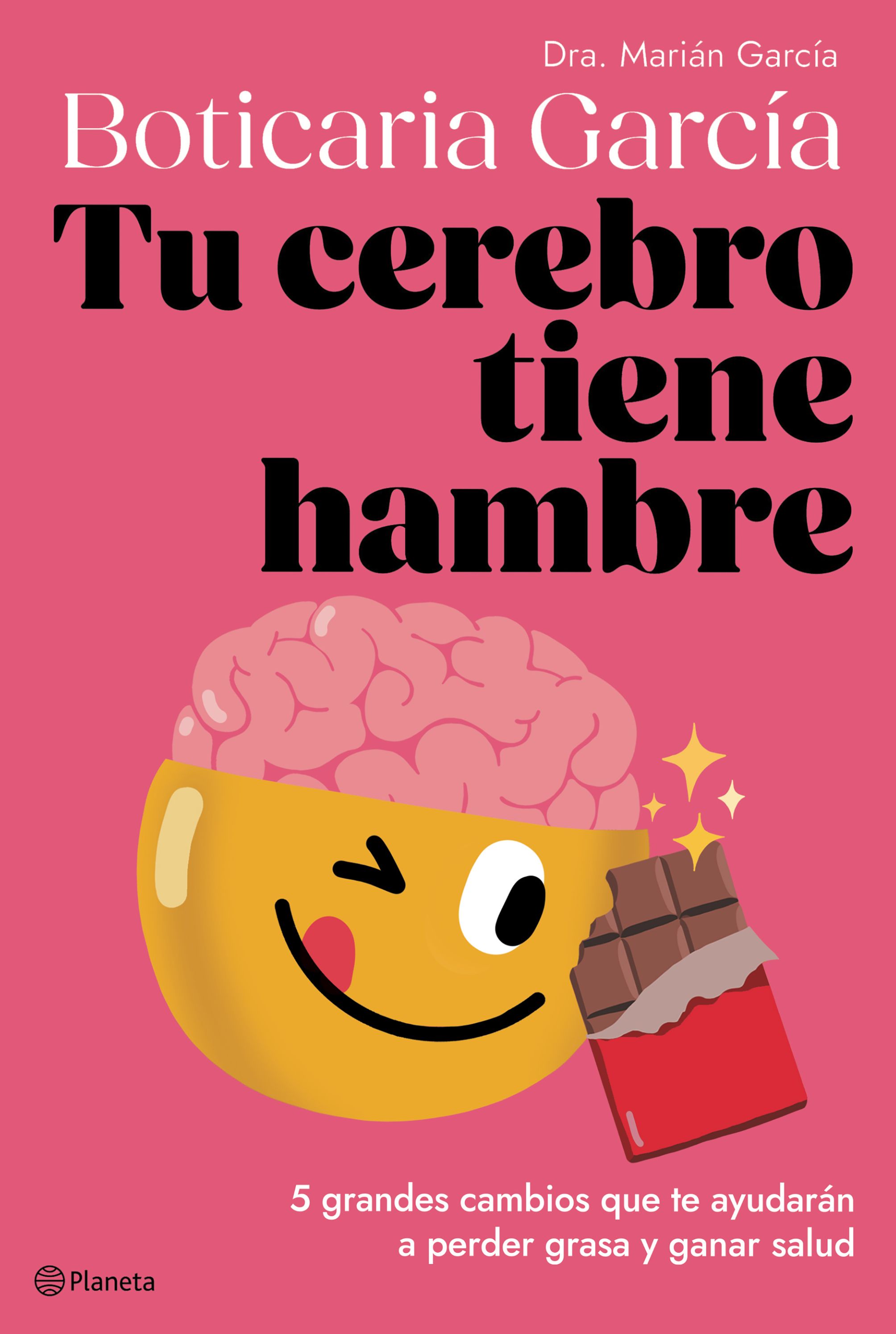 Dra. Marián García

Boticaria García

Tu cerebro tiene hambre

5 grandes cambios que te ayudarán a perder grasa y ganar salud

Planeta